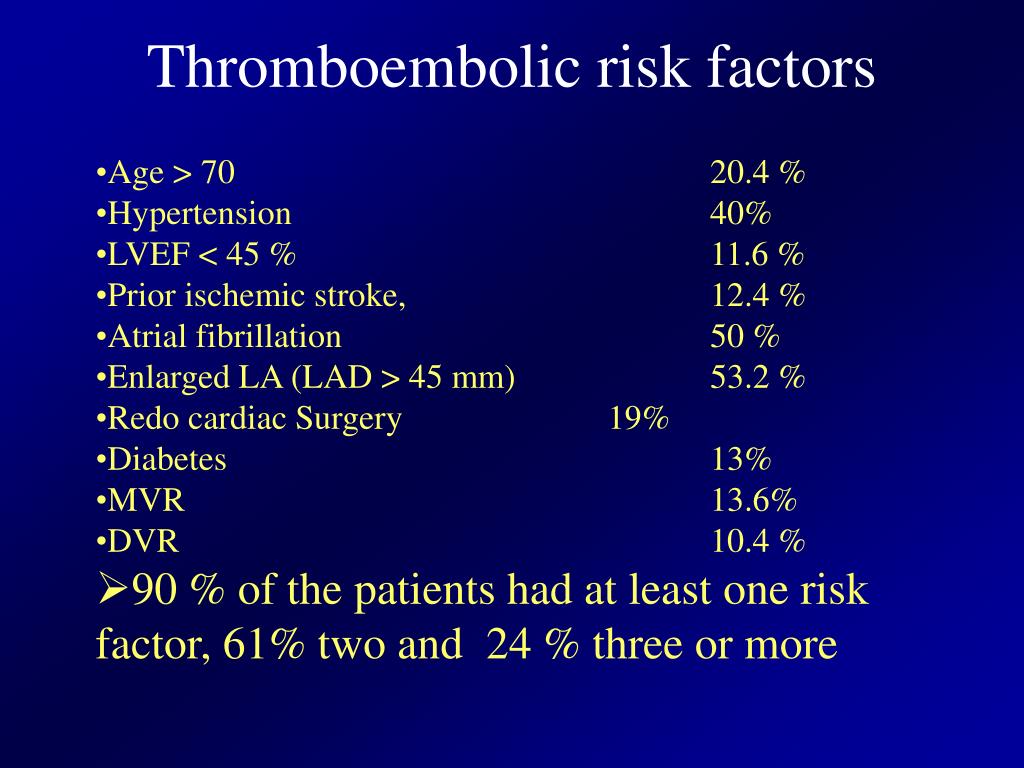 Thromboembolic risk factors

•Age > 70 20.4 %
•Hypertension 40%
•LVEF < 45 % 11.6 %
•Prior ischemic stroke, 12.4 %
•Atrial fibrillation 50 %
•Enlarged LA (LAD > 45 mm) 53.2 %
•Redo cardiac Surgery 19%
•Diabetes 13%
•MVR 13.6%
•DVR 10.4 %

➢90 % of the patients had at least one risk factor, 61% two and 24 % three or more